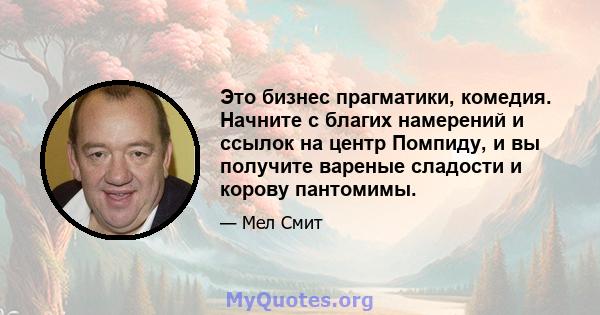 Это бизнес прагматики, комедия. Начните с благих намерений и ссылок на центр Помпиду, и вы получите вареные сладости и корову пантомимы.

— Мел Смит

MyQuotes.org